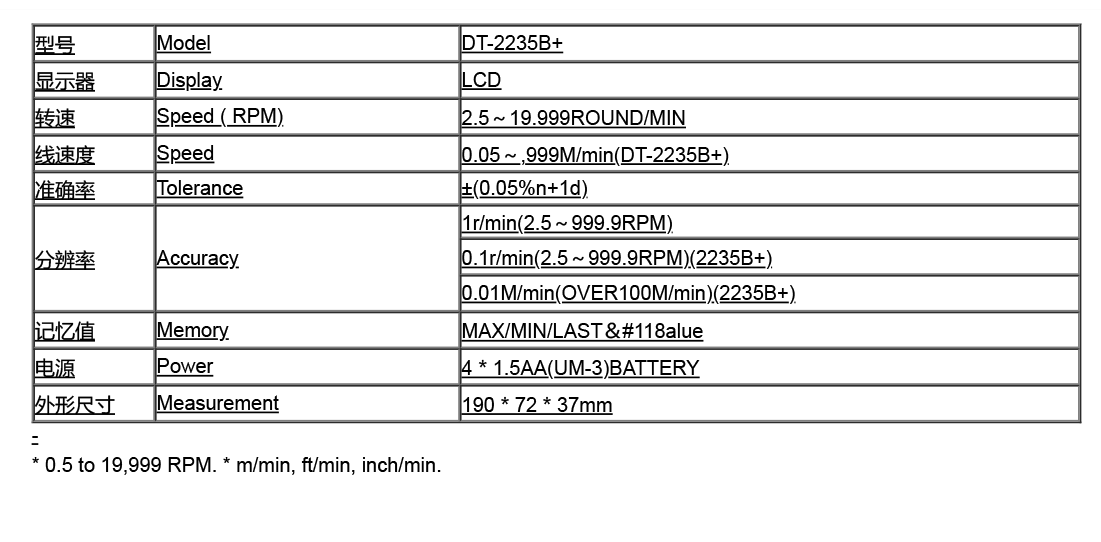 | 型号 | Model | DT-2235B+ |
|---|---|---|
| 显示器 | Display | LCD |
| 转速 | Speed ( RPM) | 2.5～19.999ROUND/MIN |
| 线速度 | Speed | 0.05～,999M/min(DT-2235B+) |
| 准确率 | Tolerance | ±(0.05%n+1d) |
| 分辨率 | Accuracy | 1r/min(2.5～999.9RPM) |
| | | 0.1r/min(2.5～999.9RPM)(2235B+) |
| | | 0.01M/min(OVER100M/min)(2235B+) |
| 记忆值 | Memory | MAX/MIN/LAST&#118alue |
| 电源 | Power | 4 * 1.5AA(UM-3)BATTERY |
| 外形尺寸 | Measurement | 190 * 72 * 37mm |

-

* 0.5 to 19,999 RPM. * m/min, ft/min, inch/min.